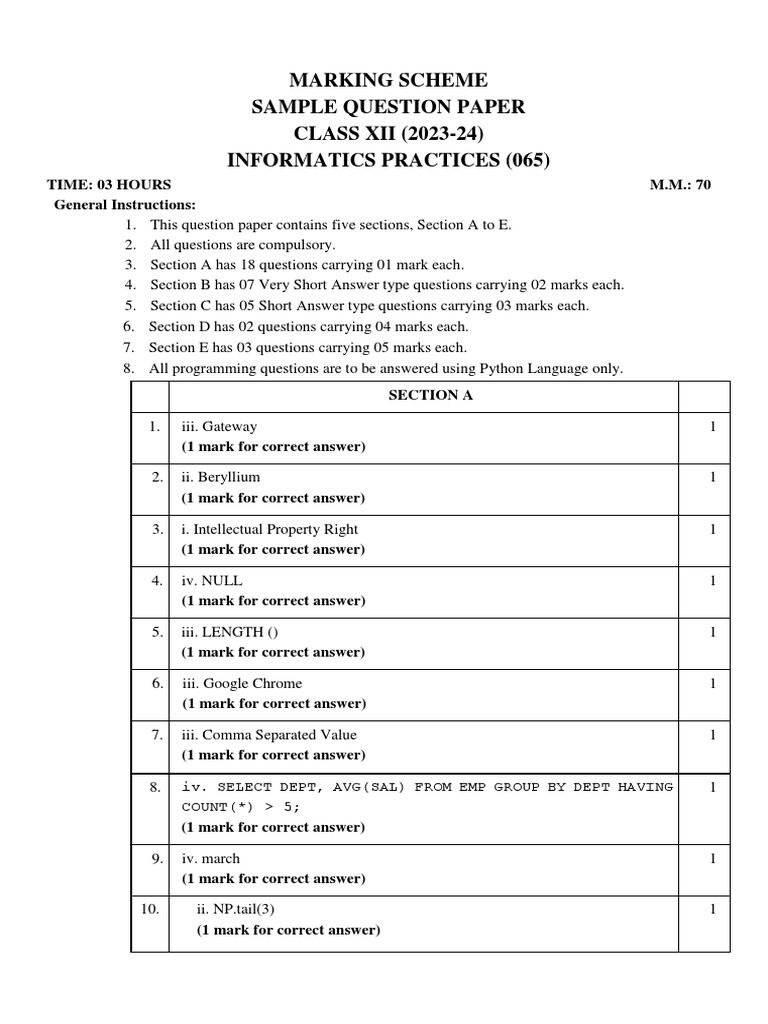 MARKING SCHEME
SAMPLE QUESTION PAPER
CLASS XII (2023-24)
INFORMATICS PRACTICES (065)

TIME: 03 HOURS M.M.: 70

General Instructions:

1. This question paper contains five sections, Section A to E.
2. All questions are compulsory.
3. Section A has 18 questions carrying 01 mark each.
4. Section B has 07 Very Short Answer type questions carrying 02 marks each.
5. Section C has 05 Short Answer type questions carrying 03 marks each.
6. Section D has 02 questions carrying 04 marks each.
7. Section E has 03 questions carrying 05 marks each.
8. All programming questions are to be answered using Python Language only.

| | SECTION A | |
|---|---|---|
| 1. | iii. Gateway (1 mark for correct answer) | 1 |
| 2. | ii. Beryllium (1 mark for correct answer) | 1 |
| 3. | i. Intellectual Property Right (1 mark for correct answer) | 1 |
| 4. | iv. NULL (1 mark for correct answer) | 1 |
| 5. | iii. LENGTH () (1 mark for correct answer) | 1 |
| 6. | iii. Google Chrome (1 mark for correct answer) | 1 |
| 7. | iii. Comma Separated Value (1 mark for correct answer) | 1 |
| 8. | iv. SELECT DEPT, AVG(SAL) FROM EMP GROUP BY DEPT HAVING COUNT(*) > 5; (1 mark for correct answer) | 1 |
| 9. | iv. march (1 mark for correct answer) | 1 |
| 10. | ii. NP.tail(3) (1 mark for correct answer) | 1 |